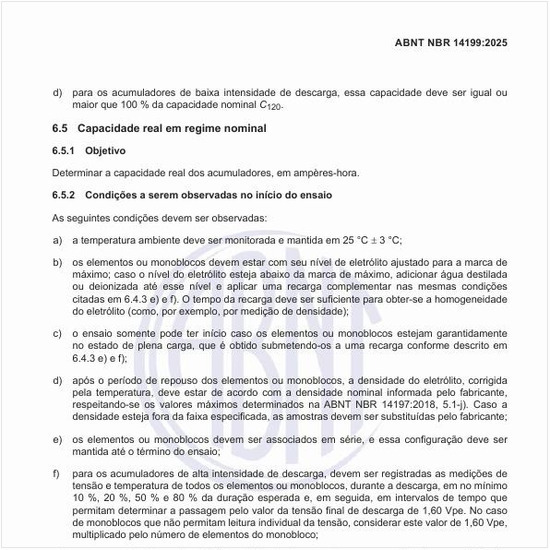 ABNT NBR 14199:2025

d) para os acumuladores de baixa intensidade de descarga, essa capacidade deve ser igual ou maior que 100 % da capacidade nominal $C_{120}$.

6.5 Capacidade real em regime nominal

6.5.1 Objetivo

Determinar a capacidade real dos acumuladores, em ampères-hora.

6.5.2 Condições a serem observadas no início do ensaio

As seguintes condições devem ser observadas:

a) a temperatura ambiente deve ser monitorada e mantida em 25 °C ± 3 °C;

b) os elementos ou monoblocos devem estar com seu nível de eletrólito ajustado para a marca de máximo; caso o nível do eletrólito esteja abaixo da marca de máximo, adicionar água destilada ou deionizada até esse nível e aplicar uma recarga complementar nas mesmas condições citadas em 6.4.3 e) e f). O tempo da recarga deve ser suficiente para obter-se a homogeneidade do eletrólito (como, por exemplo, por medição de densidade);

c) o ensaio somente pode ter início caso os elementos ou monoblocos estejam garantidamente no estado de plena carga, que é obtido submetendo-os a uma recarga conforme descrito em 6.4.3 e) e f);

d) após o período de repouso dos elementos ou monoblocos, a densidade do eletrólito, corrigida pela temperatura, deve estar de acordo com a densidade nominal informada pelo fabricante, respeitando-se os valores máximos determinados na ABNT NBR 14197:2018, 5.1-j). Caso a densidade esteja fora da faixa especificada, as amostras devem ser substituídas pelo fabricante;

e) os elementos ou monoblocos devem ser associados em série, e essa configuração deve ser mantida até o término do ensaio;

f) para os acumuladores de alta intensidade de descarga, devem ser registradas as medições de tensão e temperatura de todos os elementos ou monoblocos, durante a descarga, em no mínimo 10 %, 20 %, 50 % e 80 % da duração esperada e, em seguida, em intervalos de tempo que permitam determinar a passagem pelo valor da tensão final de descarga de 1,60 Vpe. No caso de monoblocos que não permitam leitura individual da tensão, considerar este valor de 1,60 Vpe, multiplicado pelo número de elementos do monobloco;